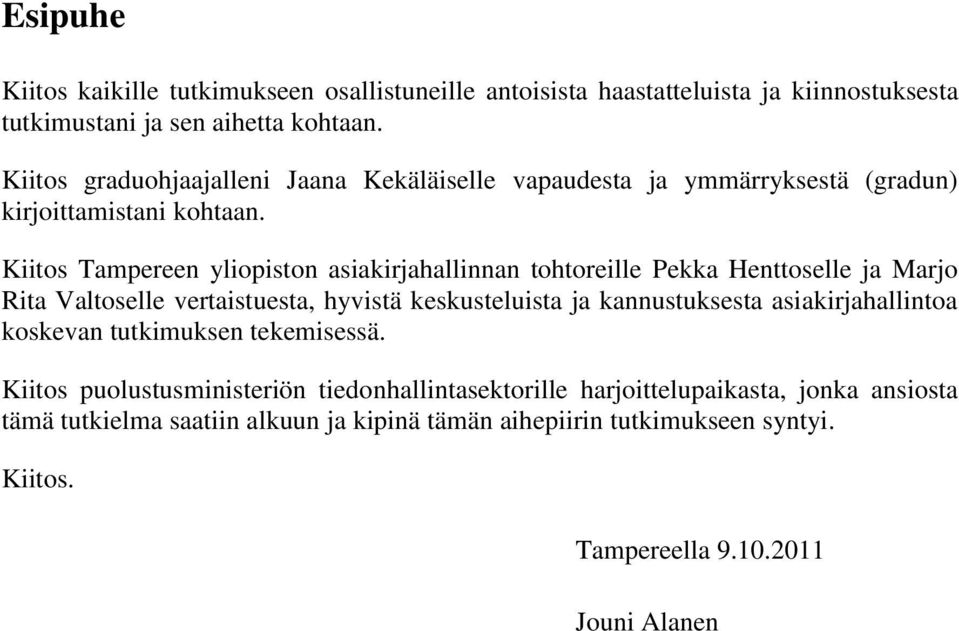 Esipuhe

Kiitos kaikille tutkimukseen osallistuneille antoisista haastatteluista ja kiinnostuksesta tutkimustani ja sen aihetta kohtaan.

Kiitos graduohjaajalleni Jaana Kekäläiselle vapaudesta ja ymmärryksestä (gradun) kirjoittamistani kohtaan.

Kiitos Tampereen yliopiston asiakirjahallinnan tohtoreille Pekka Henttoselle ja Marjo Rita Valtoselle vertaistuesta, hyvistä keskusteluista ja kannustuksesta asiakirjahallintoa koskevan tutkimuksen tekemisessä.

Kiitos puolustusministeriön tiedonhallintasektorille harjoittelupaikasta, jonka ansiosta tämä tutkielma saatiin alkuun ja kipinä tämän aihepiirin tutkimukseen syntyi.

Kiitos.

Tampereella 9.10.2011

Jouni Alanen